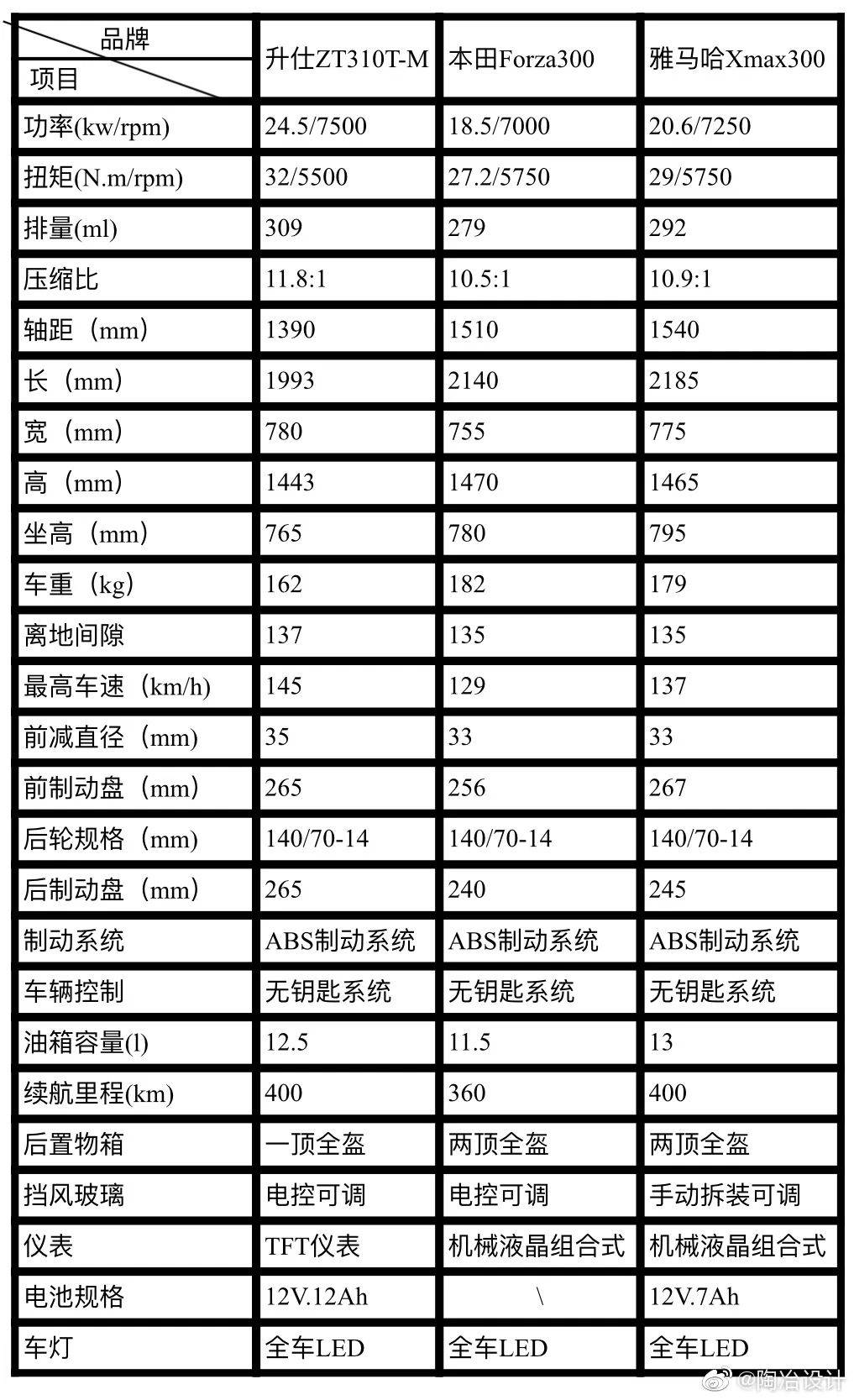 | 品牌 项目 | 升仕ZT310T-M | 本田Forza300 | 雅马哈Xmax300 |
|---|---|---|---|
| 功率(kw/rpm) | 24.5/7500 | 18.5/7000 | 20.6/7250 |
| 扭矩(N.m/rpm) | 32/5500 | 27.2/5750 | 29/5750 |
| 排量(ml) | 309 | 279 | 292 |
| 压缩比 | 11.8:1 | 10.5:1 | 10.9:1 |
| 轴距（mm） | 1390 | 1510 | 1540 |
| 长（mm） | 1993 | 2140 | 2185 |
| 宽（mm） | 780 | 755 | 775 |
| 高（mm） | 1443 | 1470 | 1465 |
| 坐高（mm） | 765 | 780 | 795 |
| 车重（kg） | 162 | 182 | 179 |
| 离地间隙 | 137 | 135 | 135 |
| 最高车速（km/h） | 145 | 129 | 137 |
| 前减直径（mm） | 35 | 33 | 33 |
| 前制动盘（mm） | 265 | 256 | 267 |
| 后轮规格（mm） | 140/70-14 | 140/70-14 | 140/70-14 |
| 后制动盘（mm） | 265 | 240 | 245 |
| 制动系统 | ABS制动系统 | ABS制动系统 | ABS制动系统 |
| 车辆控制 | 无钥匙系统 | 无钥匙系统 | 无钥匙系统 |
| 油箱容量(l) | 12.5 | 11.5 | 13 |
| 续航里程(km) | 400 | 360 | 400 |
| 后置物箱 | 一顶全盔 | 两顶全盔 | 两顶全盔 |
| 挡风玻璃 | 电控可调 | 电控可调 | 手动拆装可调 |
| 仪表 | TFT仪表 | 机械液晶组合式 | 机械液晶组合式 |
| 电池规格 | 12V.12Ah | \ | 12V.7Ah |
| 车灯 | 全车LED | 全车LED | 全车LED |

@陶冶设计